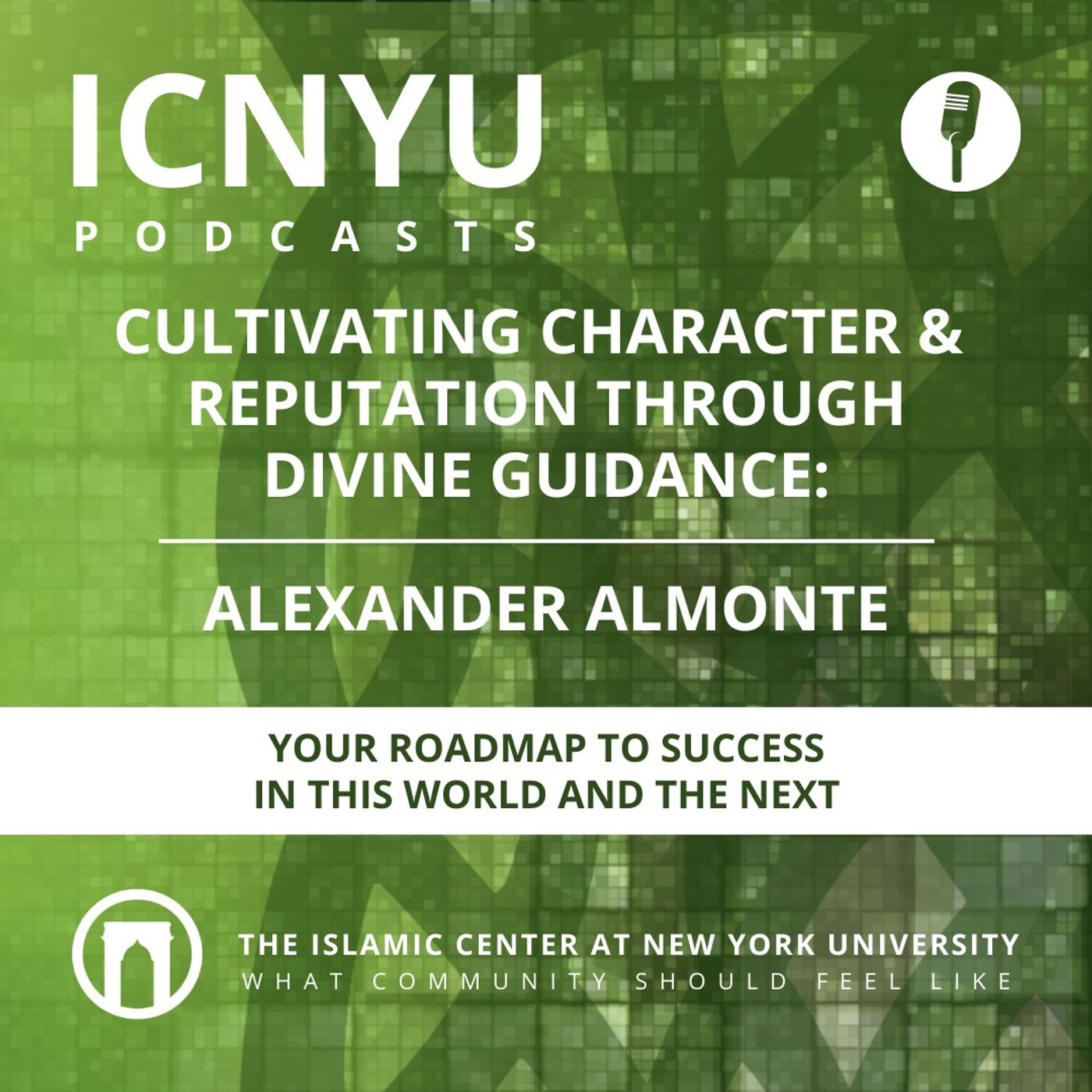 ICNYU
PODCASTS

CULTIVATING CHARACTER & REPUTATION THROUGH DIVINE GUIDANCE:

ALEXANDER ALMONTE

YOUR ROADMAP TO SUCCESS IN THIS WORLD AND THE NEXT

THE ISLAMIC CENTER AT NEW YORK UNIVERSITY
WHAT COMMUNITY SHOULD FEEL LIKE